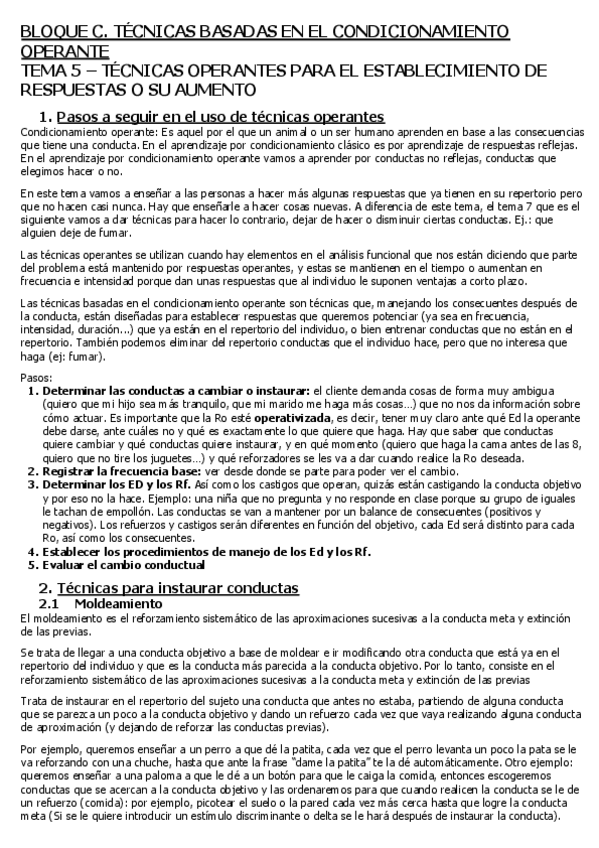 BLOQUE C. TÉCNICAS BASADAS EN EL CONDICIONAMIENTO OPERANTE
TEMA 5 – TÉCNICAS OPERANTES PARA EL ESTABLECIMIENTO DE RESPUESTAS O SU AUMENTO

1. Pasos a seguir en el uso de técnicas operantes

Condicionamiento operante: Es aquel por el que un animal o un ser humano aprenden en base a las consecuencias que tiene una conducta. En el aprendizaje por condicionamiento clásico es por aprendizaje de respuestas reflejas. En el aprendizaje por condicionamiento operante vamos a aprender por conductas no reflejas, conductas que elegimos hacer o no.

En este tema vamos a enseñar a las personas a hacer más algunas respuestas que ya tienen en su repertorio pero que no hacen casi nunca. Hay que enseñarle a hacer cosas nuevas. A diferencia de este tema, el tema 7 que es el siguiente vamos a dar técnicas para hacer lo contrario, dejar de hacer o disminuir ciertas conductas. Ej.: que alguien deje de fumar.

Las técnicas operantes se utilizan cuando hay elementos en el análisis funcional que nos están diciendo que parte del problema está mantenido por respuestas operantes, y estas se mantienen en el tiempo o aumentan en frecuencia e intensidad porque dan unas respuestas que al individuo le suponen ventajas a corto plazo.

Las técnicas basadas en el condicionamiento operante son técnicas que, manejando los consecuentes después de la conducta, están diseñadas para establecer respuestas que queremos potenciar (ya sea en frecuencia, intensidad, duración…) que ya están en el repertorio del individuo, o bien entrenar conductas que no están en el repertorio. También podemos eliminar del repertorio conductas que el individuo hace, pero que no interesa que haga (ej: fumar).

Pasos:
1. Determinar las conductas a cambiar o instaurar: el cliente demanda cosas de forma muy ambigua (quiero que mi hijo sea más tranquilo, que mi marido me haga más cosas…) que no nos da información sobre cómo actuar. Es importante que la Ro esté operativizada, es decir, tener muy claro ante qué Ed la operante debe darse, ante cuáles no y qué es exactamente lo que quiere que haga. Hay que saber que conductas quiere cambiar y qué conductas quiere instaurar, y en qué momento (quiero que haga la cama antes de las 8, quiero que no tire los juguetes…) y qué reforzadores se les va a dar cuando realice la Ro deseada.
2. Registrar la frecuencia base: ver desde donde se parte para poder ver el cambio.
3. Determinar los ED y los Rf. Así como los castigos que operan, quizás están castigando la conducta objetivo y por eso no la hace. Ejemplo: una niña que no pregunta y no responde en clase porque su grupo de iguales le tachan de empollón. Las conductas se van a mantener por un balance de consecuentes (positivos y negativos). Los refuerzos y castigos serán diferentes en función del objetivo, cada Ed será distinto para cada Ro, así como los consecuentes.
4. Establecer los procedimientos de manejo de los Ed y los Rf.
5. Evaluar el cambio conductual

2. Técnicas para instaurar conductas
2.1 Moldeamiento

El moldeamiento es el reforzamiento sistemático de las aproximaciones sucesivas a la conducta meta y extinción de las previas.

Se trata de llegar a una conducta objetivo a base de moldear e ir modificando otra conducta que está ya en el repertorio del individuo y que es la conducta más parecida a la conducta objetivo. Por lo tanto, consiste en el reforzamiento sistemático de las aproximaciones sucesivas a la conducta meta y extinción de las previas

Trata de instaurar en el repertorio del sujeto una conducta que antes no estaba, partiendo de alguna conducta que se parezca un poco a la conducta objetivo y dando un refuerzo cada vez que vaya realizando alguna conducta de aproximación (y dejando de reforzar las conductas previas).

Por ejemplo, queremos enseñar a un perro a que dé la patita, cada vez que el perro levanta un poco la pata se le va reforzando con una chuche, hasta que ante la frase "dame la patita" te la dé automáticamente. Otro ejemplo: queremos enseñar a una paloma a que le dé a un botón para que le caiga la comida, entonces escogeremos conductas que se acercan a la conducta objetivo y las ordenaremos para que cuando realicen la conducta se le de un refuerzo (comida): por ejemplo, picotear el suelo o la pared cada vez más cerca hasta que logre la conducta meta (Si se le quiere introducir un estímulo discriminante o delta se le hará después de instaurar la conducta).